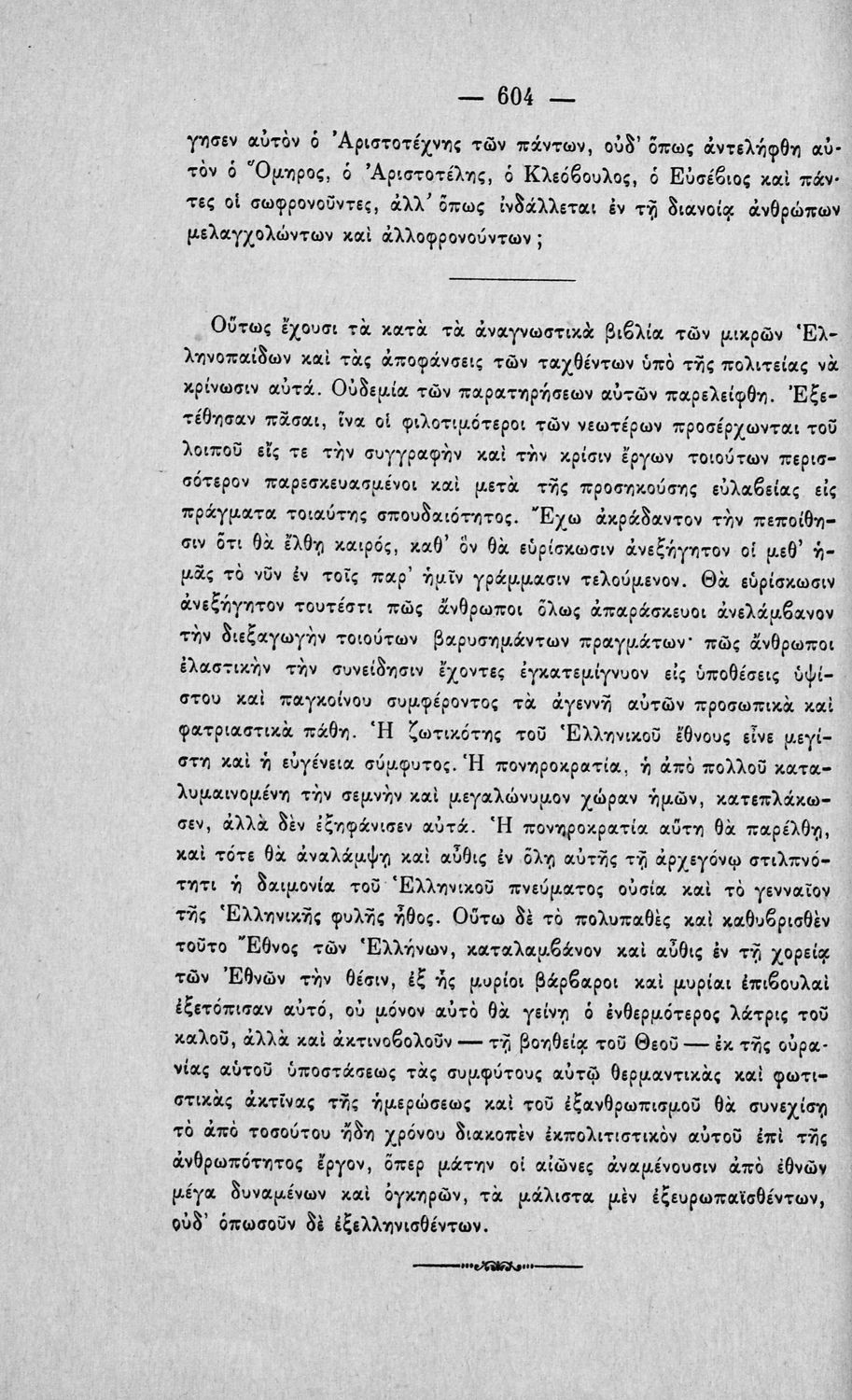 — 604 —

γησεν αὐτὸν ὁ Ἀριστοτέχνης τῶν πάντων, οὐδ' ὅπως ἀντελήφθη αὐτὸν ὁ Ὅμηρος, ὁ Ἀριστοτέλης, ὁ Κλεόβουλος, ὁ Εὐσέβιος καὶ πάντες οἱ σωφρονοῦντες, ἀλλ' ὅπως ἰνδάλλεται ἐν τῇ διανοίᾳ ἀνθρώπων μελαγχολώντων καὶ ἀλλοφρονούντων;

Οὕτως ἔχουσι τὰ κατὰ τὰ ἀναγνωστικὰ βιβλία τῶν μικρῶν Ἑλληνοπαίδων καὶ τὰς ἀποφάνσεις τῶν ταχθέντων ὑπὸ τῆς πολιτείας νὰ κρίνωσιν αὐτά. Οὐδεμία τῶν παρατηρήσεων αὐτῶν παρελείφθη. Ἐξετέθησαν πᾶσαι, ἵνα οἱ φιλοτιμότεροι τῶν νεωτέρων προσέρχωνται τοῦ λοιποῦ εἴς τε τὴν συγγραφὴν καὶ τὴν κρίσιν ἔργων τοιούτων περισσότερον παρεσκευασμένοι καὶ μετὰ τῆς προσηκούσης εὐλαβείας εἰς πράγματα τοιαύτης σπουδαιότητος. Ἔχω ἀκράδαντον τὴν πεποίθησιν ὅτι θὰ ἔλθῃ καιρός, καθ' ὃν θὰ εὑρίσκωσιν ἀνεξήγητον οἱ μεθ' ἡμᾶς τὸ νῦν ἐν τοῖς παρ' ἡμῖν γράμμασιν τελούμενον. Θὰ εὑρίσκωσιν ἀνεξήγητον τουτέστι πῶς ἄνθρωποι ὅλως ἀπαράσκευοι ἀνελάμβανον τὴν διεξαγωγὴν τοιούτων βαρυσημάντων πραγμάτων· πῶς ἄνθρωποι ἐλαστικὴν τὴν συνείδησιν ἔχοντες ἐγκατεμίγνυον εἰς ὑποθέσεις ὑψίστου καὶ παγκοίνου συμφέροντος τὰ ἀγεννῆ αὐτῶν προσωπικὰ καὶ φατριαστικὰ πάθη. Ἡ ζωτικότης τοῦ Ἑλληνικοῦ ἔθνους εἶνε μεγίστη καὶ ἡ εὐγένεια σύμφυτος. Ἡ πονηροκρατία, ἡ ἀπὸ πολλοῦ καταλυμαινομένη τὴν σεμνὴν καὶ μεγαλώνυμον χώραν ἡμῶν, κατεπλάκωσεν, ἀλλὰ δὲν ἐξηφάνισεν αὐτά. Ἡ πονηροκρατία αὕτη θὰ παρέλθῃ, καὶ τότε θὰ ἀναλάμψῃ καὶ αὖθις ἐν ὅλῃ αὐτῆς τῇ ἀρχεγόνῳ στιλπνότητι ἡ δαιμονία τοῦ Ἑλληνικοῦ πνεύματος οὐσία καὶ τὸ γενναῖον τῆς Ἑλληνικῆς φυλῆς ἦθος. Οὕτω δὲ τὸ πολυπαθὲς καὶ καθυβρισθὲν τοῦτο Ἔθνος τῶν Ἑλλήνων, καταλαμβάνον καὶ αὖθις ἐν τῇ χορείᾳ τῶν Ἐθνῶν τὴν θέσιν, ἐξ ἧς μυρίοι βάρβαροι καὶ μυρίαι ἐπιβουλαὶ ἐξετόπισαν αὐτό, οὐ μόνον αὐτὸ θὰ γείνῃ ὁ ἐνθερμότερος λάτρις τοῦ καλοῦ, ἀλλὰ καὶ ἀκτινοβολοῦν — τῇ βοηθείᾳ τοῦ Θεοῦ — ἐκ τῆς οὐρανίας αὐτοῦ ὑποστάσεως τὰς συμφύτους αὐτῷ θερμαντικὰς καὶ φωτιστικὰς ἀκτῖνας τῆς ἡμερώσεως καὶ τοῦ ἐξανθρωπισμοῦ θὰ συνεχίσῃ τὸ ἀπὸ τοσούτου ἤδη χρόνου διακοπὲν ἐκπολιτιστικὸν αὐτοῦ ἐπὶ τῆς ἀνθρωπότητος ἔργον, ὅπερ μάτην οἱ αἰῶνες ἀναμένουσιν ἀπὸ ἐθνῶν μέγα δυναμένων καὶ ὀγκηρῶν, τὰ μάλιστα μὲν ἐξευρωπαϊσθέντων, οὐδ' ὁπωσοῦν δὲ ἐξελληνισθέντων.